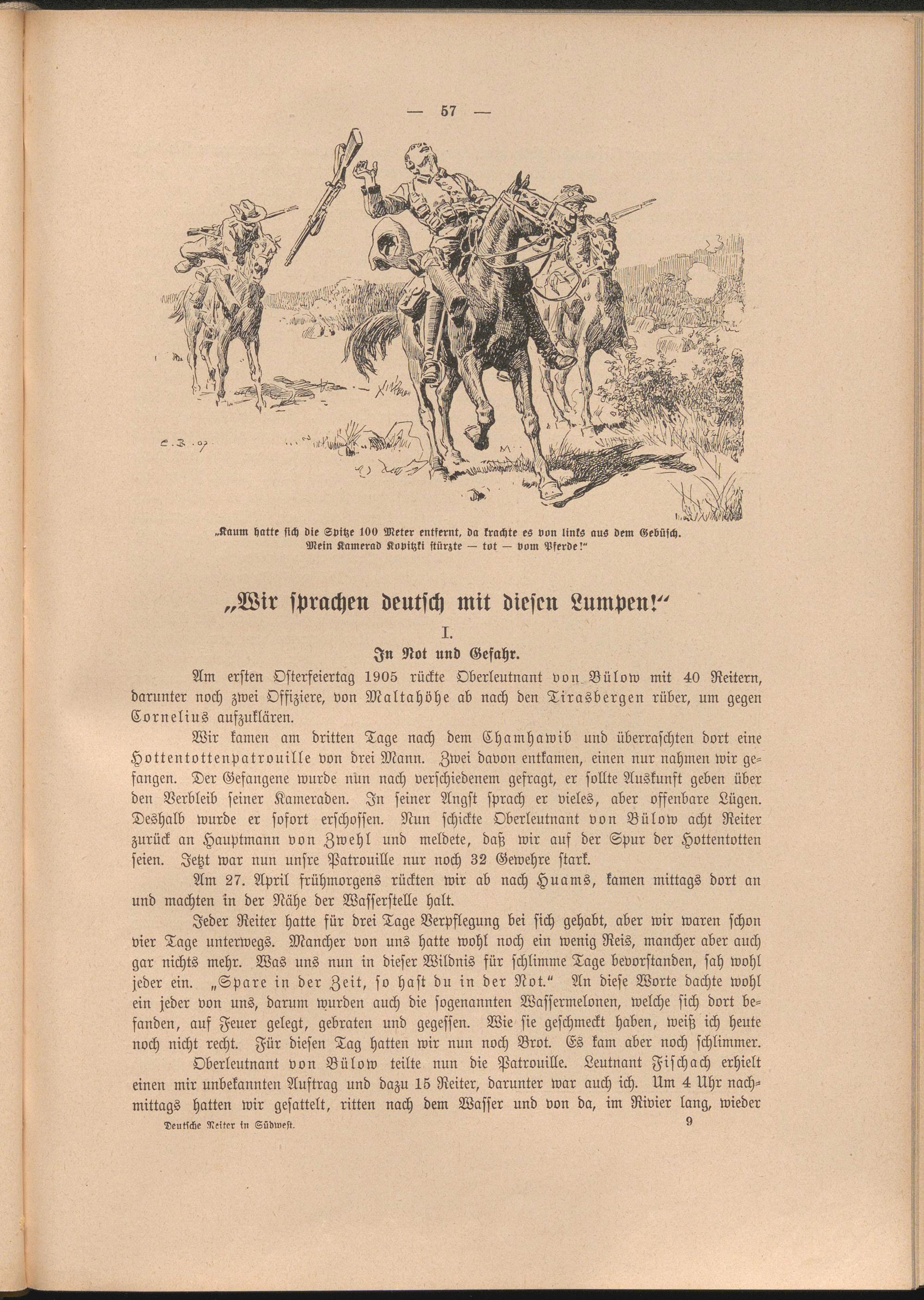 — 57 —

E. B. 07

„Kaum hatte sich die Spitze 100 Meter entfernt, da krachte es von links aus dem Gebüsch. Mein Kamerad Kopitzki stürzte — tot — vom Pferde!“

„Wir sprachen deutsch mit diesen Lumpen!“

I.

In Not und Gefahr.

Am ersten Osterfeiertag 1905 rückte Oberleutnant von Bülow mit 40 Reitern, darunter noch zwei Offiziere, von Maltahöhe ab nach den Tirasbergen rüber, um gegen Cornelius aufzuklären.

Wir kamen am dritten Tage nach dem Chamhawib und überraschten dort eine Hottentottenpatrouille von drei Mann. Zwei davon entkamen, einen nur nahmen wir gefangen. Der Gefangene wurde nun nach verschiedenem gefragt, er sollte Auskunft geben über den Verbleib seiner Kameraden. In seiner Angst sprach er vieles, aber offenbare Lügen. Deshalb wurde er sofort erschossen. Nun schickte Oberleutnant von Bülow acht Reiter zurück an Hauptmann von Zwehl und meldete, daß wir auf der Spur der Hottentotten seien. Jetzt war nun unsre Patrouille nur noch 32 Gewehre stark.

Am 27. April frühmorgens rückten wir ab nach Huams, kamen mittags dort an und machten in der Nähe der Wasserstelle halt.

Jeder Reiter hatte für drei Tage Verpflegung bei sich gehabt, aber wir waren schon vier Tage unterwegs. Mancher von uns hatte wohl noch ein wenig Reis, mancher aber auch gar nichts mehr. Was uns nun in dieser Wildnis für schlimme Tage bevorstanden, sah wohl jeder ein. „Spare in der Zeit, so hast du in der Not.“ An diese Worte dachte wohl ein jeder von uns, darum wurden auch die sogenannten Wassermelonen, welche sich dort befanden, auf Feuer gelegt, gebraten und gegessen. Wie sie geschmeckt haben, weiß ich heute noch nicht recht. Für diesen Tag hatten wir nun noch Brot. Es kam aber noch schlimmer.

Oberleutnant von Bülow teilte nun die Patrouille. Leutnant Fischach erhielt einen mir unbekannten Auftrag und dazu 15 Reiter, darunter war auch ich. Um 4 Uhr nachmittags hatten wir gesattelt, ritten nach dem Wasser und von da, im Rivier lang, wieder

Deutsche Reiter in Südwest. 9